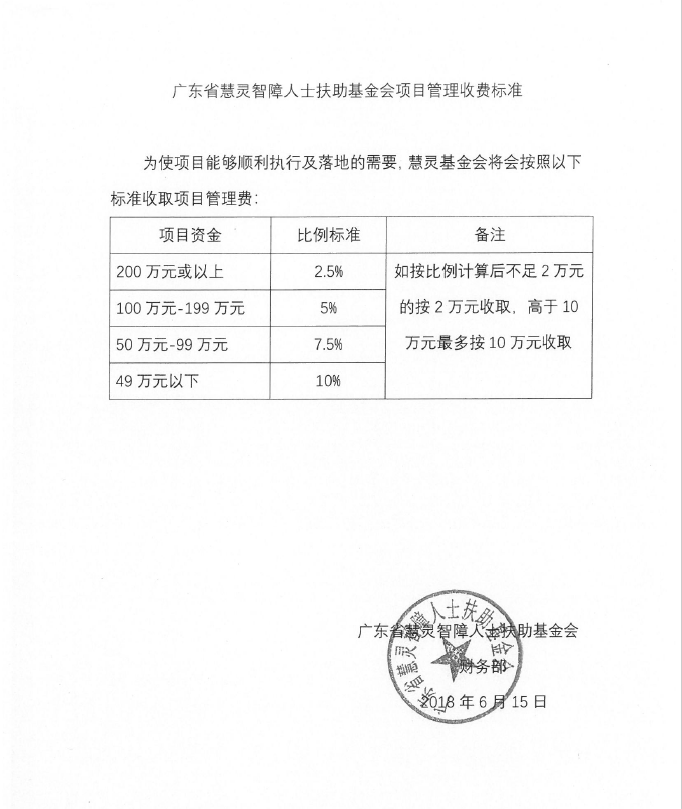 广东省慧灵智障人士扶助基金会项目管理收费标准

为使项目能够顺利执行及落地的需要，慧灵基金会将会按照以下标准收取项目管理费：

| 项目资金 | 比例标准 | 备注 |
|---|---|---|
| 200 万元或以上 | 2.5% | 如按比例计算后不足 2 万元的按 2 万元收取，高于 10 万元最多按 10 万元收取 |
| 100 万元-199 万元 | 5% | |
| 50 万元-99 万元 | 7.5% | |
| 49 万元以下 | 10% | |

广东省慧灵智障人士扶助基金会
财务部
2018 年 6 月 15 日

广东省慧灵智障人士扶助基金会